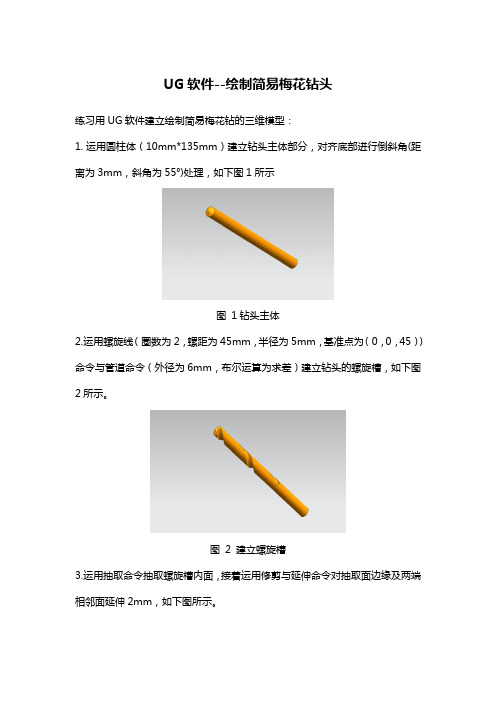 UG 软件--绘制简易梅花钻头

练习用 UG 软件建立绘制简易梅花钻的三维模型：

1. 运用圆柱体（10mm*135mm）建立钻头主体部分，对齐底部进行倒斜角(距离为 3mm，斜角为 55°)处理，如下图 1 所示

图 1 钻头主体

2.运用螺旋线（圈数为 2，螺距为 45mm，半径为 5mm，基准点为（0，0，45））命令与管道命令（外径为 6mm，布尔运算为求差）建立钻头的螺旋槽，如下图 2 所示。

图 2 建立螺旋槽

3.运用抽取命令抽取螺旋槽内面，接着运用修剪与延伸命令对抽取面边缘及两端相邻面延伸 2mm，如下图所示。